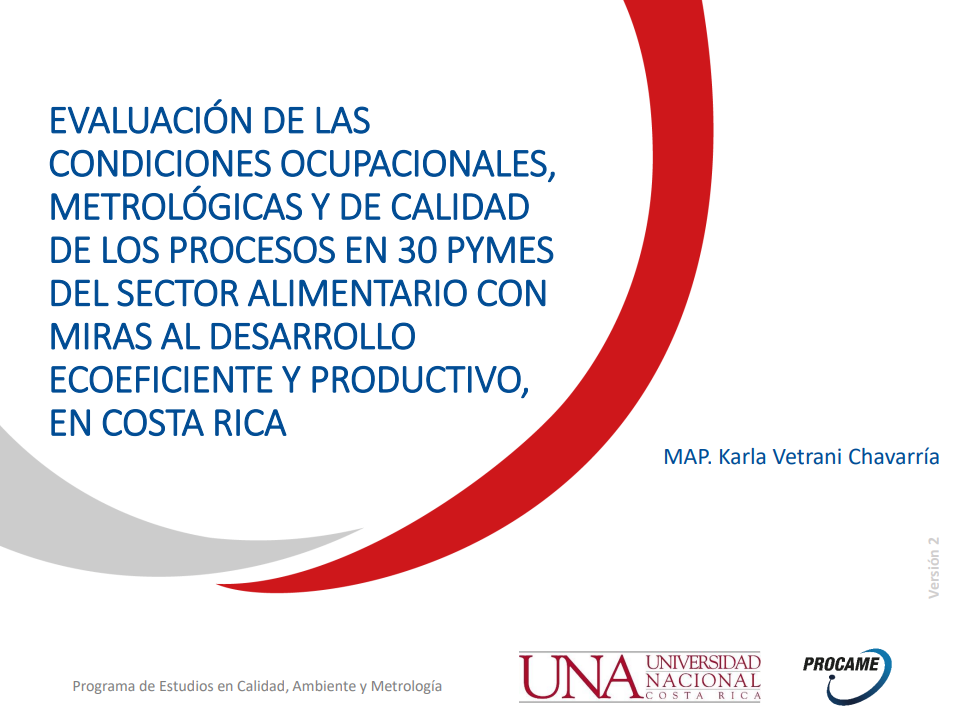 EVALUACIÓN DE LAS CONDICIONES OCUPACIONALES, METROLÓGICAS Y DE CALIDAD DE LOS PROCESOS EN 30 PYMES DEL SECTOR ALIMENTARIO CON MIRAS AL DESARROLLO ECOEFICIENTE Y PRODUCTIVO, EN COSTA RICA

MAP. Karla Vetrani Chavarría

Versión 2

Programa de Estudios en Calidad, Ambiente y Metrología

UNA UNIVERSIDAD NACIONAL COSTA RICA

PROCAME